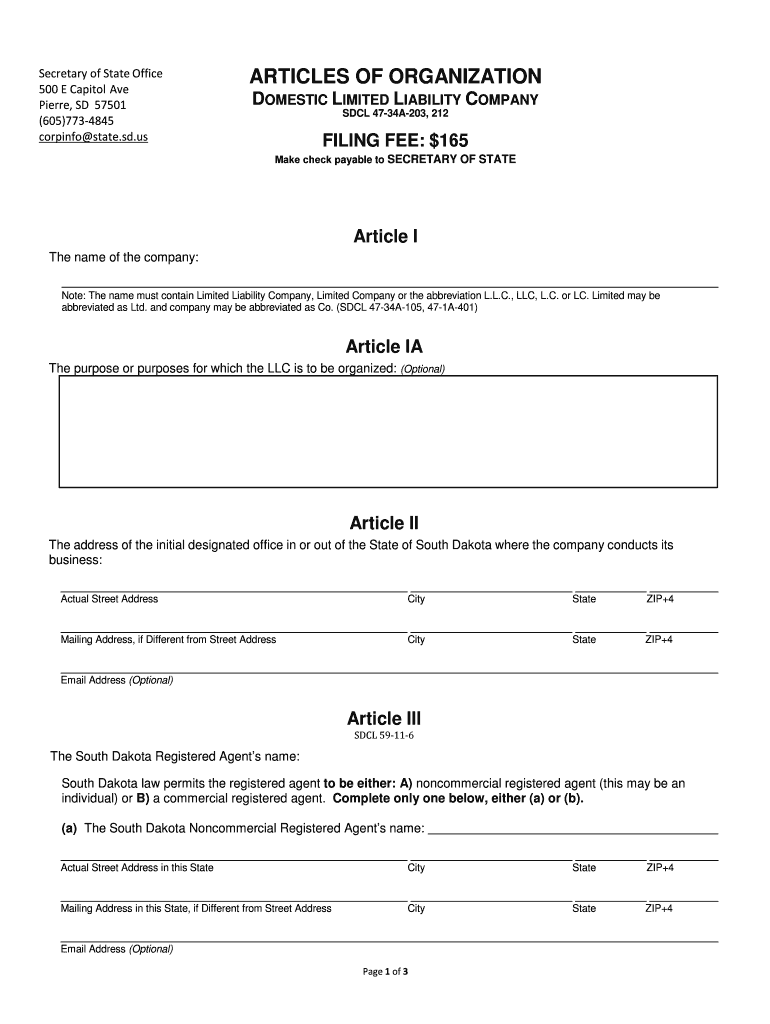 Secretary of State Office
500 E Capitol Ave
Pierre, SD 57501
(605)773-4845
corpinfo@state.sd.us

ARTICLES OF ORGANIZATION
DOMESTIC LIMITED LIABILITY COMPANY
SDCL 47-34A-203, 212

FILING FEE: $165
Make check payable to SECRETARY OF STATE

Article I

The name of the company:

Note: The name must contain Limited Liability Company, Limited Company or the abbreviation L.L.C., LLC, L.C. or LC. Limited may be abbreviated as Ltd. and company may be abbreviated as Co. (SDCL 47-34A-105, 47-1A-401)

Article IA

The purpose or purposes for which the LLC is to be organized: (Optional)

Article II

The address of the initial designated office in or out of the State of South Dakota where the company conducts its business:

Actual Street Address City State ZIP+4

Mailing Address, if Different from Street Address City State ZIP+4

Email Address (Optional)

Article III
SDCL 59-11-6

The South Dakota Registered Agent's name:

South Dakota law permits the registered agent to be either: A) noncommercial registered agent (this may be an individual) or B) a commercial registered agent. Complete only one below, either (a) or (b).

(a) The South Dakota Noncommercial Registered Agent's name:

Actual Street Address in this State City State ZIP+4

Mailing Address in this State, if Different from Street Address City State ZIP+4

Email Address (Optional)

Page 1 of 3